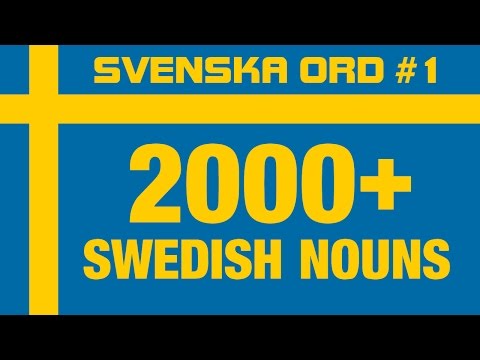 SVENSKA ORD #1

2000+
SWEDISH NOUNS